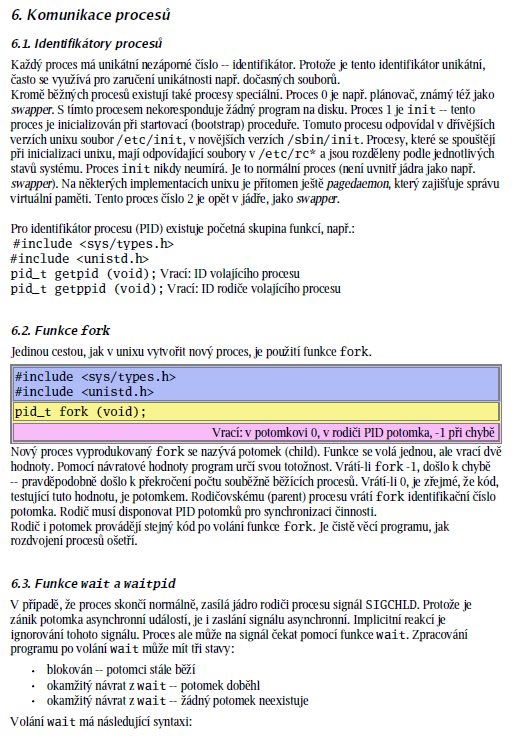 6. Komunikace procesů

6.1. Identifikátory procesů

Každý proces má unikátní nezáporné číslo -- identifikátor. Protože je tento identifikátor unikátní, často se využívá pro zaručení unikátnosti např. dočasných souborů.
Kromě běžných procesů existují také procesy speciální. Proces 0 je např. plánovač, známý též jako swapper. S tímto procesem nekoresponduje žádný program na disku. Proces 1 je init -- tento proces je inicializován při startovací (bootstrap) proceduře. Tomuto procesu odpovídal v dřívějších verzích unixu soubor /etc/init, v novějších verzích /sbin/init. Procesy, které se spouštějí při inicializaci unixu, mají odpovídající soubory v /etc/rc* a jsou rozděleny podle jednotlivých stavů systému. Proces init nikdy neumírá. Je to normální proces (není uvnitř jádra jako např. swapper). Na některých implementacích unixu je přítomen ještě pagedaemon, který zajišťuje správu virtuální paměti. Tento proces číslo 2 je opět v jádře, jako swapper.

Pro identifikátor procesu (PID) existuje početná skupina funkcí, např.:
#include <sys/types.h>
#include <unistd.h>
pid_t getpid (void); Vrací: ID volajícího procesu
pid_t getppid (void); Vrací: ID rodiče volajícího procesu

6.2. Funkce fork

Jedinou cestou, jak v unixu vytvořit nový proces, je použití funkce fork.

#include <sys/types.h>
#include <unistd.h>
pid_t fork (void);
Vrací: v potomkovi 0, v rodiči PID potomka, -1 při chybě

Nový proces vyprodukovaný fork se nazývá potomek (child). Funkce se volá jednou, ale vrací dvě hodnoty. Pomocí návratové hodnoty program určí svou totožnost. Vrátí-li fork -1, došlo k chybě -- pravděpodobně došlo k překročení počtu souběžně běžících procesů. Vrátí-li 0, je zřejmé, že kód, testující tuto hodnotu, je potomkem. Rodičovskému (parent) procesu vrátí fork identifikační číslo potomka. Rodič musí disponovat PID potomků pro synchronizaci činnosti.
Rodič i potomek provádějí stejný kód po volání funkce fork. Je čistě věcí programu, jak rozdvojení procesů ošetří.

6.3. Funkce wait a waitpid

V případě, že proces skončí normálně, zasílá jádro rodiči procesu signál SIGCHLD. Protože je zánik potomka asynchronní událostí, je i zaslání signálu asynchronní. Implicitní reakcí je ignorování tohoto signálu. Proces ale může na signál čekat pomocí funkce wait. Zpracování programu po volání wait může mít tři stavy:

• blokován -- potomci stále běží
• okamžitý návrat z wait -- potomek doběhl
• okamžitý návrat z wait -- žádný potomek neexistuje

Volání wait má následující syntaxi: